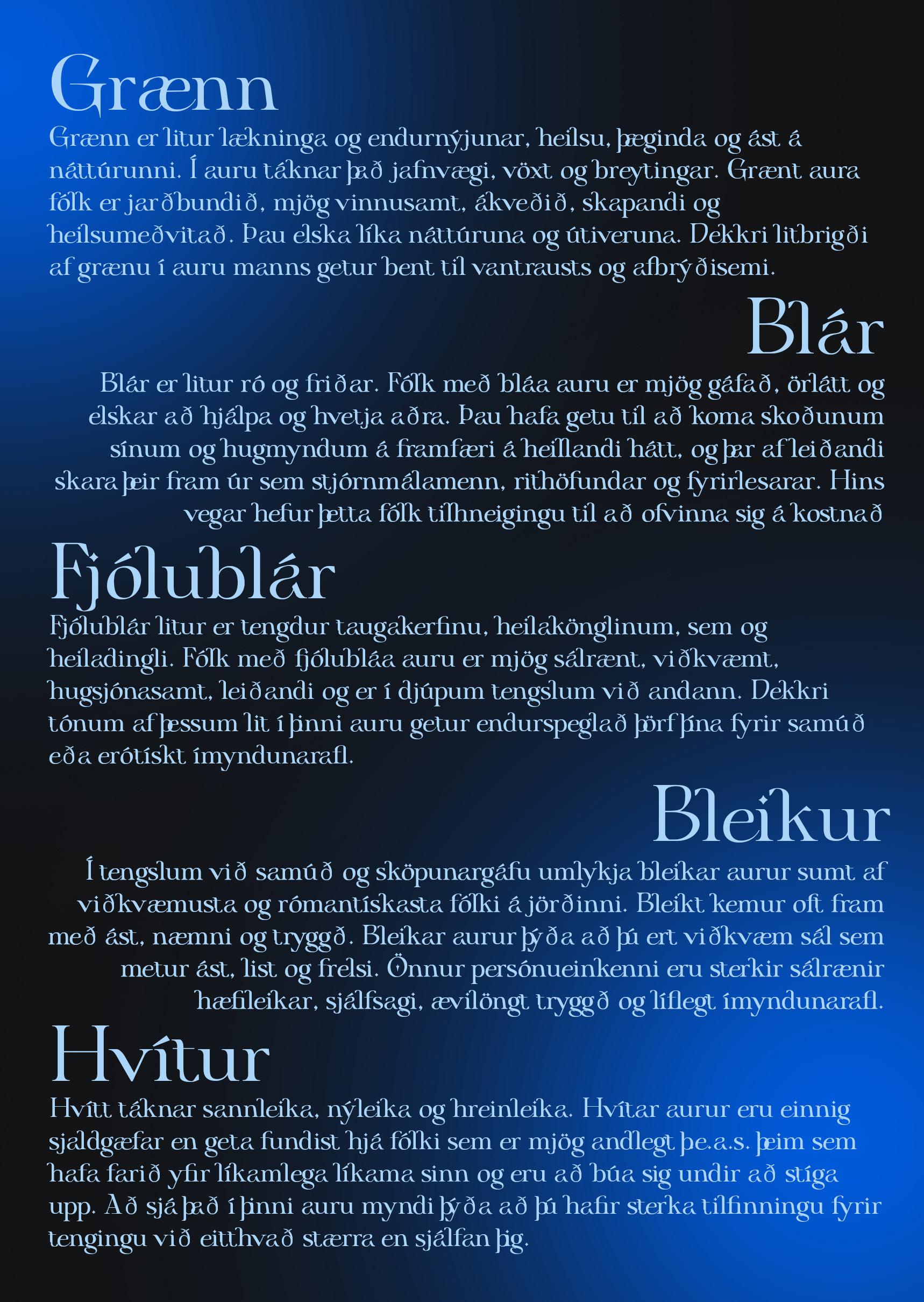 Grænn

Grænn er litur lækninga og endurnýjunar, heilsu, þæginda og ást á náttúrunni. Í auru táknar það jafnvægi, vöxt og breytingar. Grænt aura fólk er jarðbundið, mjög vinnusamt, ákveðið, skapandi og heilsumeðvitað. Þau elska líka náttúruna og útiveruna. Dekkri litbrigði af grænu í auru manns getur bent til vantrausts og afbrýðisemi.

Blár

Blár er litur ró og friðar. Fólk með bláa auru er mjög gáfað, örlátt og elskar að hjálpa og hvetja aðra. Þau hafa getu til að koma skoðunum sínum og hugmyndum á framfæri á heillandi hátt, og þar af leiðandi skara þeir fram úr sem stjórnmálamenn, rithöfundar og fyrirlesarar. Hins vegar hefur þetta fólk tilhneigingu til að ofvinna sig á kostnað

Fjólublár

Fjólublár litur er tengdur taugakerfinu, heilakönglinum, sem og heiladingli. Fólk með fjólubláa auru er mjög sálrænt, viðkvæmt, hugsjónasamt, leiðandi og er í djúpum tengslum við andann. Dekkri tónum af þessum lit í þinni auru getur endurspeglað þörf þína fyrir samúð eða erótískt ímyndunarafl.

Bleikur

Í tengslum við samúð og sköpunargáfu umlykja bleikar aurur sumt af viðkvæmusta og rómantískasta fólki á jörðinni. Bleikt kemur oft fram með ást, næmni og tryggð. Bleikar aurur þýða að þú ert viðkvæm sál sem metur ást, list og frelsi. Önnur persónueinkenni eru sterkir sálrænir hæfileikar, sjálfsagi, ævilöngt tryggð og líflegt ímyndunarafl.

Hvítur

Hvítt táknar sannleika, nýleika og hreinleika. Hvítar aurur eru einnig sjaldgæfar en geta fundist hjá fólki sem er mjög andlegt þe.a.s. þeim sem hafa farið yfir líkamlega líkama sinn og eru að búa sig undir að stíga upp. Að sjá það í þinni auru myndi þýða að þú hafir sterka tilfinningu fyrir tengingu við eitthvað stærra en sjálfan þig.